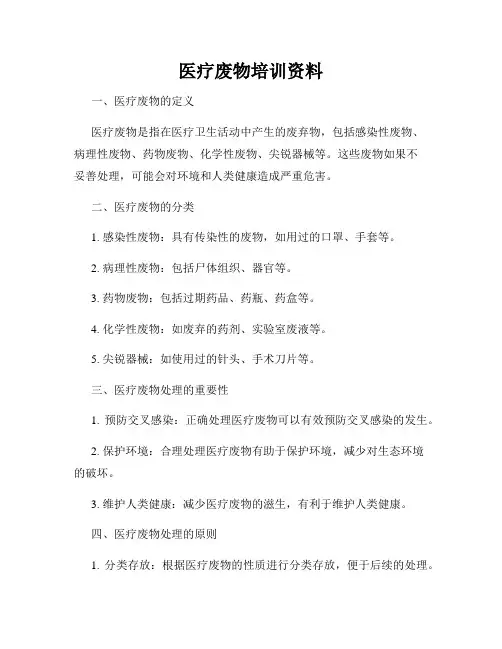 医疗废物培训资料

一、医疗废物的定义

医疗废物是指在医疗卫生活动中产生的废弃物，包括感染性废物、病理性废物、药物废物、化学性废物、尖锐器械等。这些废物如果不妥善处理，可能会对环境和人类健康造成严重危害。

二、医疗废物的分类

1. 感染性废物：具有传染性的废物，如用过的口罩、手套等。

2. 病理性废物：包括尸体组织、器官等。

3. 药物废物：包括过期药品、药瓶、药盒等。

4. 化学性废物：如废弃的药剂、实验室废液等。

5. 尖锐器械：如使用过的针头、手术刀片等。

三、医疗废物处理的重要性

1. 预防交叉感染：正确处理医疗废物可以有效预防交叉感染的发生。

2. 保护环境：合理处理医疗废物有助于保护环境，减少对生态环境的破坏。

3. 维护人类健康：减少医疗废物的滋生，有利于维护人类健康。

四、医疗废物处理的原则

1. 分类存放：根据医疗废物的性质进行分类存放，便于后续的处理。